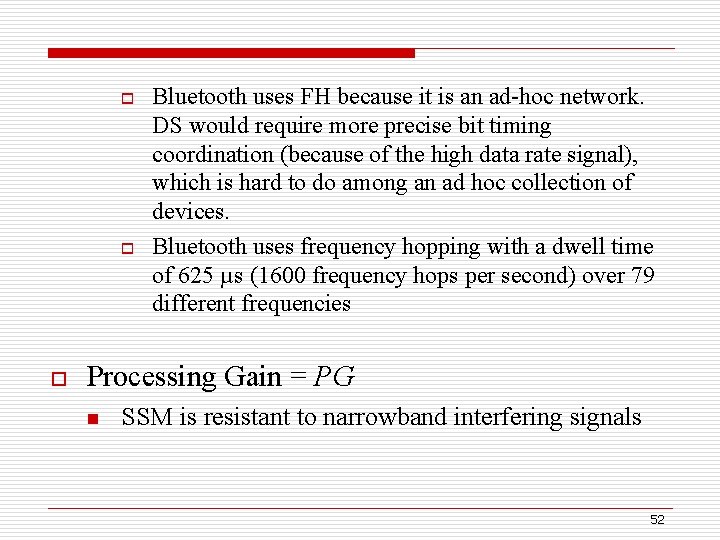 Bluetooth uses FH because it is an ad-hoc network. DS would require more precise bit timing coordination (because of the high data rate signal), which is hard to do among an ad hoc collection of devices.

Bluetooth uses frequency hopping with a dwell time of 625 μs (1600 frequency hops per second) over 79 different frequencies

Processing Gain = $PG$

SSM is resistant to narrowband interfering signals

52